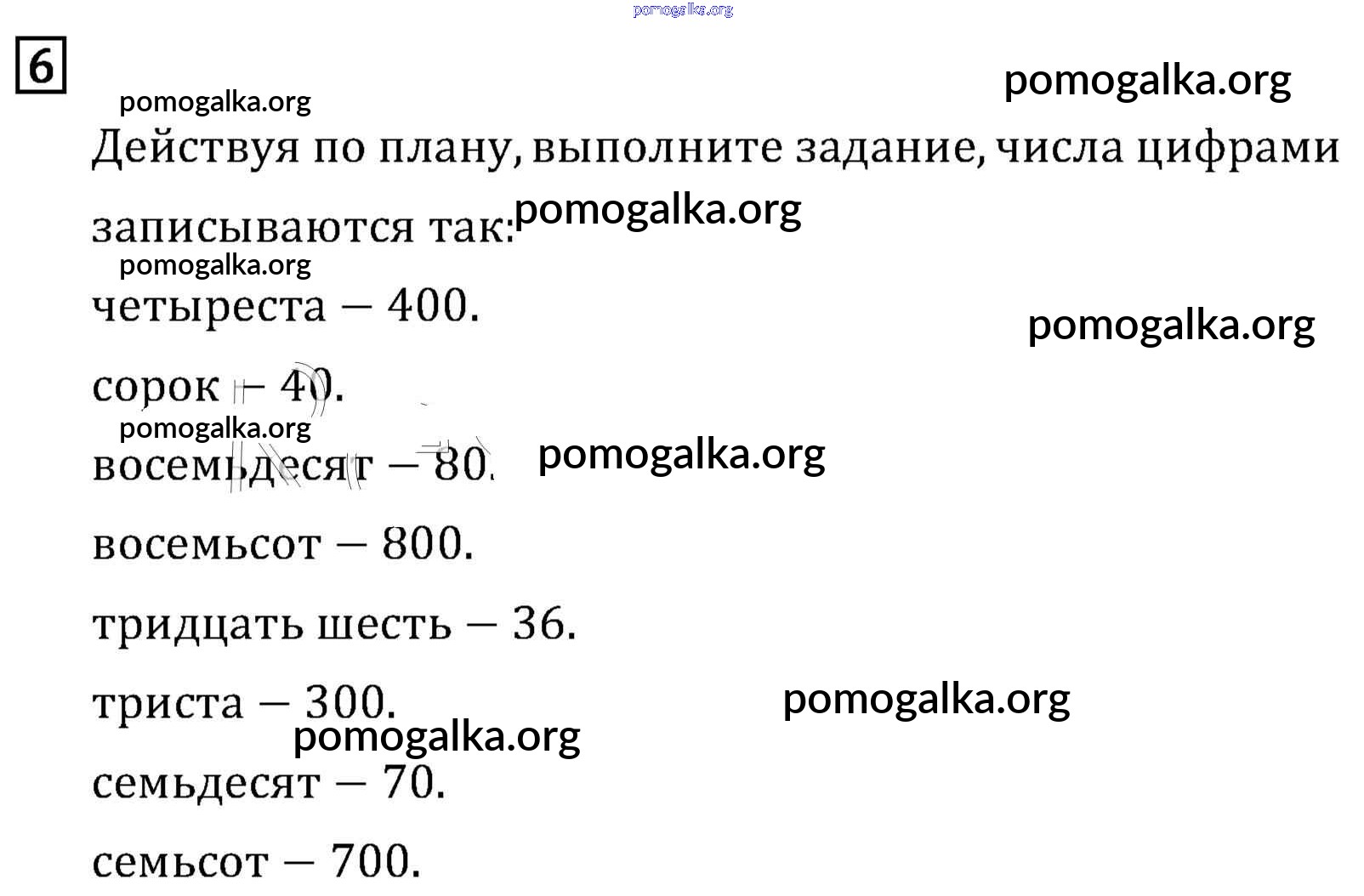 pomogalka.org

6

pomogalka.org

pomogalka.org

Действуя по плану, выполните задание, числа цифрами записываются так: pomogalka.org

pomogalka.org

четыреста — 400.

pomogalka.org

сорок — 40.

pomogalka.org

восемьдесят — 80. pomogalka.org

восемьсот — 800.

тридцать шесть — 36.

триста — 300. pomogalka.org

pomogalka.org

семьдесят — 70.

семьсот — 700.